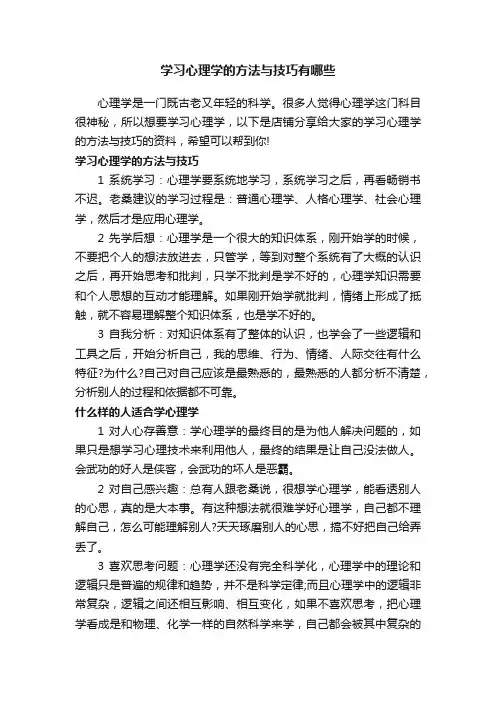 学习心理学的方法与技巧有哪些

心理学是一门既古老又年轻的科学。很多人觉得心理学这门科目很神秘，所以想要学习心理学，以下是店铺分享给大家的学习心理学的方法与技巧的资料，希望可以帮到你!

学习心理学的方法与技巧

1 系统学习：心理学要系统地学习，系统学习之后，再看畅销书不迟。老桑建议的学习过程是：普通心理学、人格心理学、社会心理学，然后才是应用心理学。

2 先学后想：心理学是一个很大的知识体系，刚开始学的时候，不要把个人的想法放进去，只管学，等到对整个系统有了大概的认识之后，再开始思考和批判，只学不批判是学不好的，心理学知识需要和个人思想的互动才能理解。如果刚开始学就批判，情绪上形成了抵触，就不容易理解整个知识体系，也是学不好的。

3 自我分析：对知识体系有了整体的认识，也学会了一些逻辑和工具之后，开始分析自己，我的思维、行为、情绪、人际交往有什么特征?为什么?自己对自己应该是最熟悉的，最熟悉的人都分析不清楚，分析别人的过程和依据都不可靠。

什么样的人适合学心理学

1 对人心存善意：学心理学的最终目的是为他人解决问题的，如果只是想学习心理技术来利用他人，最终的结果是让自己没法做人。会武功的好人是侠客，会武功的坏人是恶霸。

2 对自己感兴趣：总有人跟老桑说，很想学心理学，能看透别人的心思，真的是大本事。有这种想法就很难学好心理学，自己都不理解自己，怎么可能理解别人?天天琢磨别人的心思，搞不好把自己给弄丢了。

3 喜欢思考问题：心理学还没有完全科学化，心理学中的理论和逻辑只是普遍的规律和趋势，并不是科学定律;而且心理学中的逻辑非常复杂，逻辑之间还相互影响、相互变化，如果不喜欢思考，把心理学看成是和物理、化学一样的自然科学来学，自己都会被其中复杂的